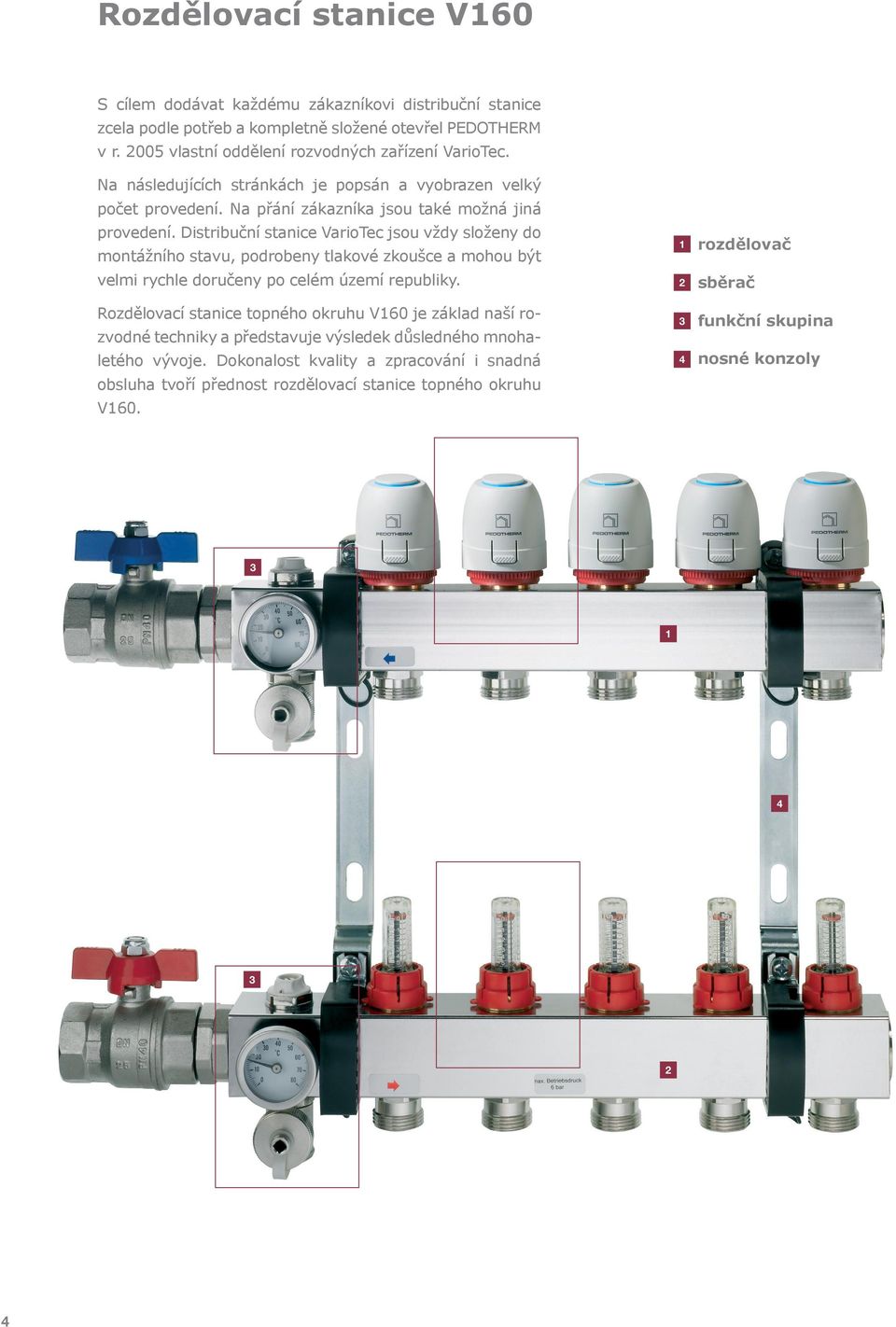 Rozdělovací stanice V160

S cílem dodávat každému zákazníkovi distribuční stanice zcela podle potřeb a kompletně složené otevřel PEDOTHERM v r. 2005 vlastní oddělení rozvodných zařízení VarioTec.

Na následujících stránkách je popsán a vyobrazen velký počet provedení. Na přání zákazníka jsou také možná jiná provedení. Distribuční stanice VarioTec jsou vždy složeny do montážního stavu, podrobeny tlakové zkoušce a mohou být velmi rychle doručeny po celém území republiky.

Rozdělovací stanice topného okruhu V160 je základ naší rozvodné techniky a představuje výsledek důsledného mnohaletého vývoje. Dokonalost kvality a zpracování i snadná obsluha tvoří přednost rozdělovací stanice topného okruhu V160.

1 rozdělovač

2 sběrač

3 funkční skupina

4 nosné konzoly

PEDOTHERM PEDOTHERM PEDOTHERM PEDOTHERM PEDOTHERM

3

DN 25 PN40

1

4

3

DN 25 PN40

max. Betriebsdruck 6 bar

2

4